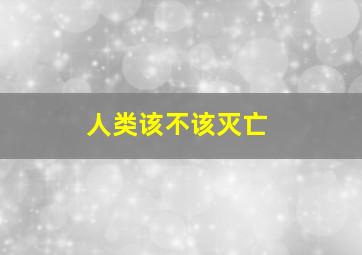 人类该不该灭亡